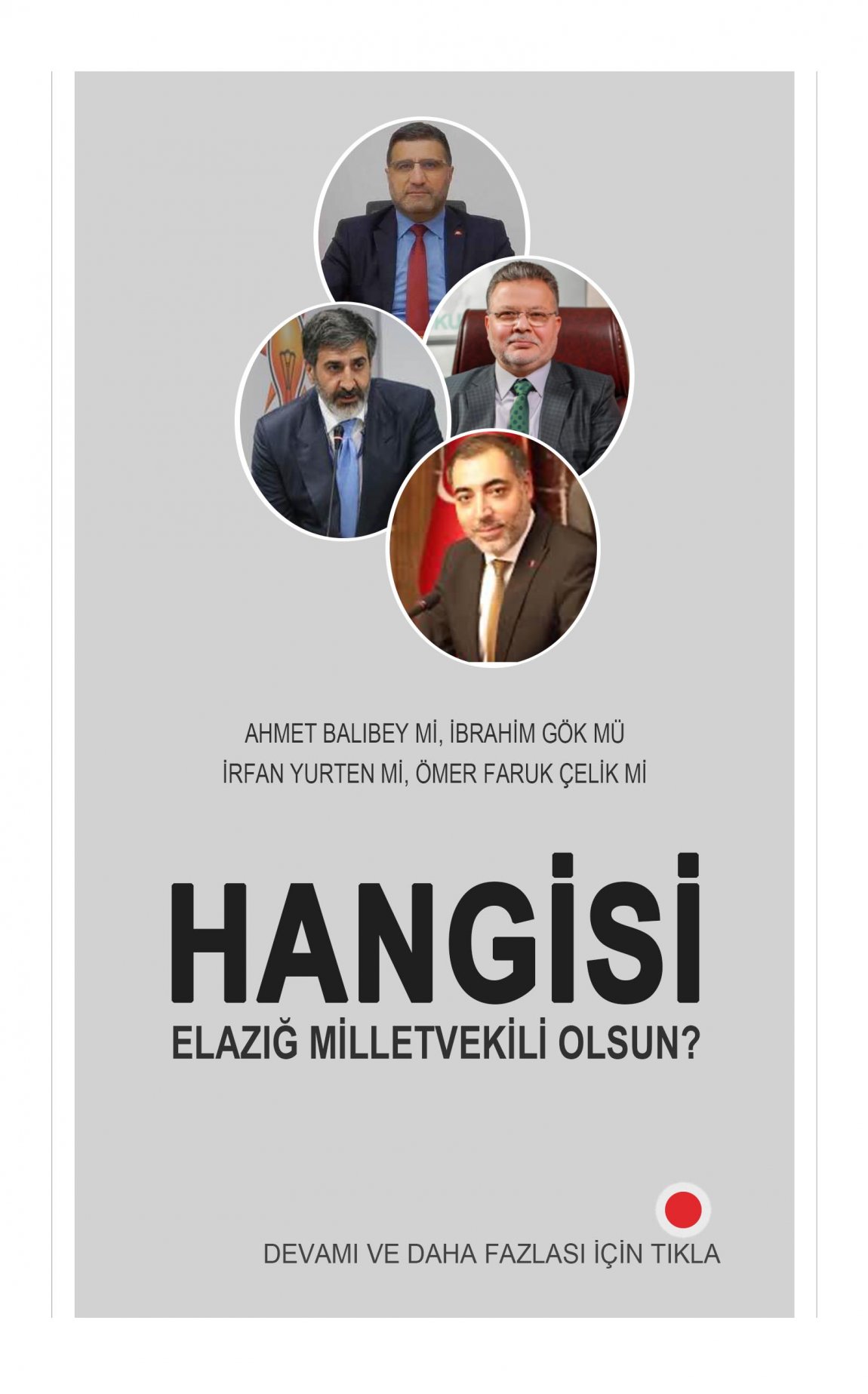 AHMET BALIBEY Mİ, İBRAHİM GÖK MÜ
İRFAN YURTEN Mİ, ÖMER FARUK ÇELİK Mİ

HANGİSİ
ELAZIĞ MİLLETVEKİLİ OLSUN?

DEVAMI VE DAHA FAZLASI İÇİN TIKLA